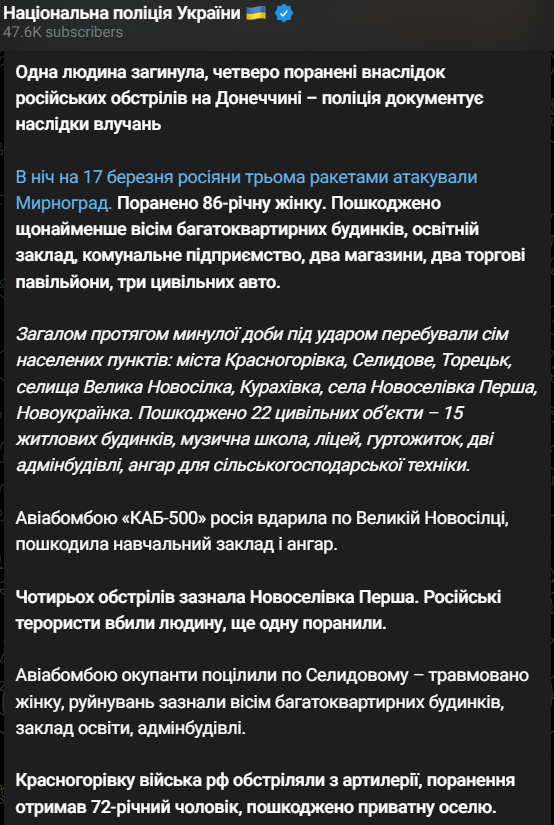 Національна поліція України 🇺🇦
47.6K subscribers

Одна людина загинула, четверо поранені внаслідок російських обстрілів на Донеччині – поліція документує наслідки влучань

В ніч на 17 березня росіяни трьома ракетами атакували Мирноград. Поранено 86-річну жінку. Пошкоджено щонайменше вісім багатоквартирних будинків, освітній заклад, комунальне підприємство, два магазини, два торгові павільйони, три цивільних авто.

Загалом протягом минулої доби під ударом перебували сім населених пунктів: міста Красногорівка, Селидове, Торецьк, селища Велика Новосілка, Курахівка, села Новоселівка Перша, Новоукраїнка. Пошкоджено 22 цивільних об'єкти – 15 житлових будинків, музична школа, ліцей, гуртожиток, дві адмінбудівлі, ангар для сільськогосподарської техніки.

Авіабомбою «КАБ-500» росія вдарила по Великій Новосілці, пошкодила навчальний заклад і ангар.

Чотирьох обстрілів зазнала Новоселівка Перша. Російські терористи вбили людину, ще одну поранили.

Авіабомбою окупанти поцілили по Селидовому – травмовано жінку, руйнувань зазнали вісім багатоквартирних будинків, заклад освіти, адмінбудівлі.

Красногорівку війська рф обстріляли з артилерії, поранення отримав 72-річний чоловік, пошкоджено приватну оселю.